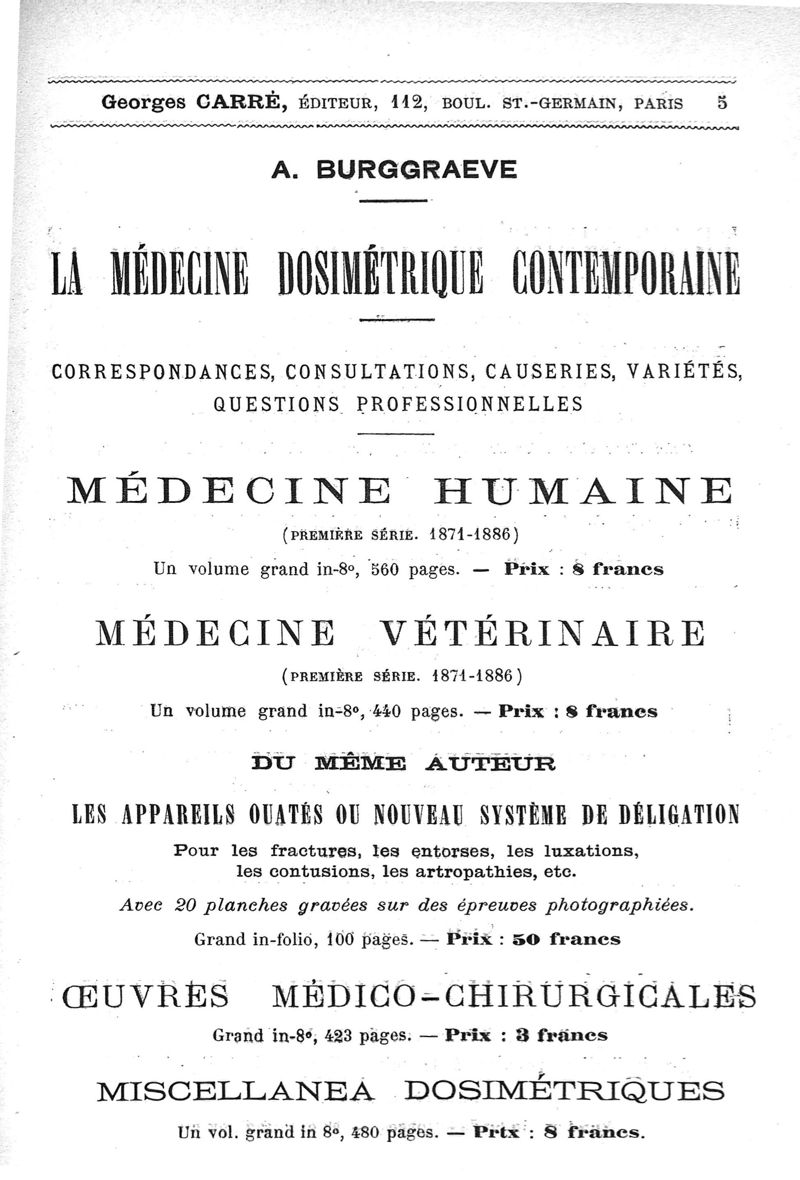 Georges CARRÉ, ÉDITEUR, 112, BOUL. ST.-GERMAIN, PARIS 5

A. BURGGRAEVE

LA MÉDECINE DOSIMÉTRIQUE CONTEMPORAINE

CORRESPONDANCES, CONSULTATIONS, CAUSERIES, VARIÉTÉS, QUESTIONS PROFESSIONNELLES

MÉDECINE HUMAINE

(PREMIÈRE SÉRIE. 1871-1886)

Un volume grand in-8°, 560 pages. — Prix : 8 francs

MÉDECINE VÉTÉRINAIRE

(PREMIÈRE SÉRIE. 1871-1886)

Un volume grand in-8°, 440 pages. — Prix : 8 francs

DU MÊME AUTEUR

LES APPAREILS OUATÉS OU NOUVEAU SYSTÈME DE DÉLIGATION

Pour les fractures, les entorses, les luxations, les contusions, les artropathies, etc.

Avec 20 planches gravées sur des épreuves photographiées.

Grand in-folio, 100 pages. — Prix : 50 francs

ŒUVRES MÉDICO-CHIRURGICALES

Grand in-8°, 423 pages. — Prix : 3 francs

MISCELLANEA DOSIMÉTRIQUES

Un vol. grand in 8°, 480 pages. — Prix : 8 francs.